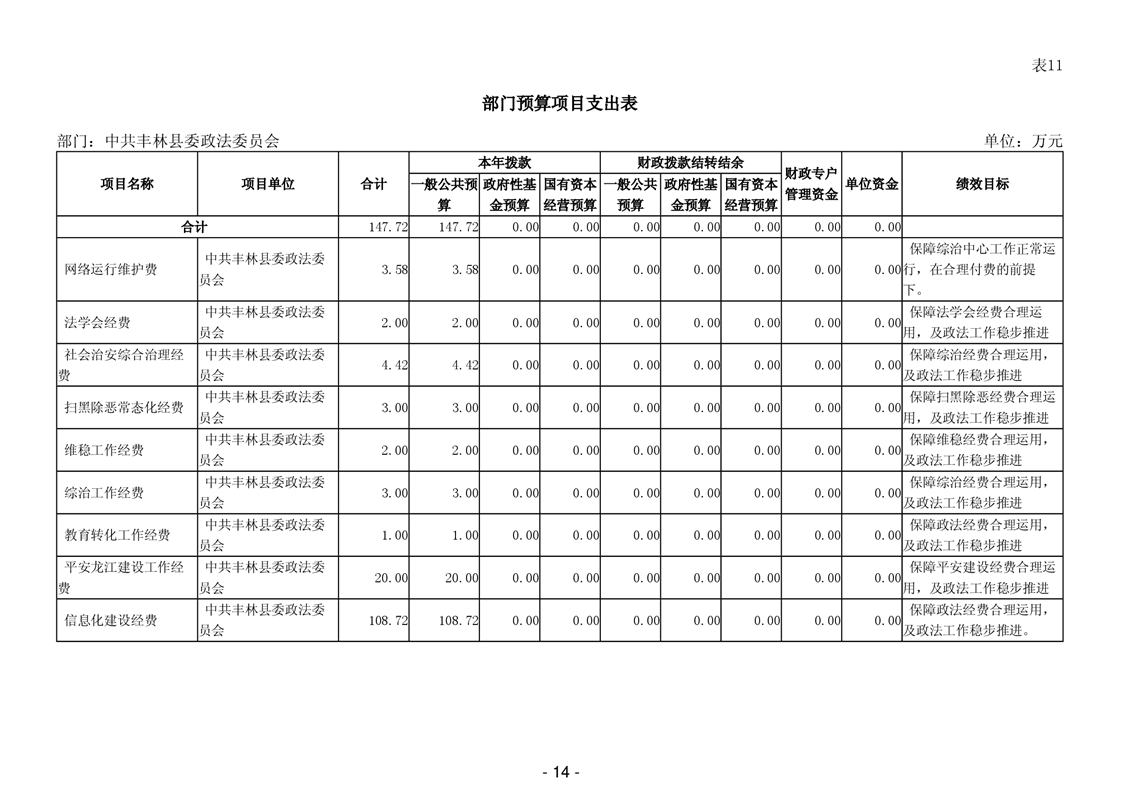 表11

部门预算项目支出表

部门：中共丰林县委政法委员会

单位：万元

| 项目名称 | 项目单位 | 合计 | 本年拨款 一般公共预算 | 本年拨款 政府性基金预算 | 本年拨款 国有资本经营预算 | 财政拨款结转结余 一般公共预算 | 财政拨款结转结余 政府性基金预算 | 财政拨款结转结余 国有资本经营预算 | 财政专户管理资金 | 单位资金 | 绩效目标 |
|---|---|---|---|---|---|---|---|---|---|---|---|
| 合计 | | 147.72 | 147.72 | 0.00 | 0.00 | 0.00 | 0.00 | 0.00 | 0.00 | 0.00 | |
| 网络运行维护费 | 中共丰林县委政法委员会 | 3.58 | 3.58 | 0.00 | 0.00 | 0.00 | 0.00 | 0.00 | 0.00 | 0.00 | 保障综治中心工作正常运行，在合理付费的前提下。 |
| 法学会经费 | 中共丰林县委政法委员会 | 2.00 | 2.00 | 0.00 | 0.00 | 0.00 | 0.00 | 0.00 | 0.00 | 0.00 | 保障法学会经费合理运用，及政法工作稳步推进 |
| 社会治安综合治理经费 | 中共丰林县委政法委员会 | 4.42 | 4.42 | 0.00 | 0.00 | 0.00 | 0.00 | 0.00 | 0.00 | 0.00 | 保障综治经费合理运用，及政法工作稳步推进 |
| 扫黑除恶常态化经费 | 中共丰林县委政法委员会 | 3.00 | 3.00 | 0.00 | 0.00 | 0.00 | 0.00 | 0.00 | 0.00 | 0.00 | 保障扫黑除恶经费合理运用，及政法工作稳步推进 |
| 维稳工作经费 | 中共丰林县委政法委员会 | 2.00 | 2.00 | 0.00 | 0.00 | 0.00 | 0.00 | 0.00 | 0.00 | 0.00 | 保障维稳经费合理运用，及政法工作稳步推进 |
| 综治工作经费 | 中共丰林县委政法委员会 | 3.00 | 3.00 | 0.00 | 0.00 | 0.00 | 0.00 | 0.00 | 0.00 | 0.00 | 保障综治经费合理运用，及政法工作稳步推进 |
| 教育转化工作经费 | 中共丰林县委政法委员会 | 1.00 | 1.00 | 0.00 | 0.00 | 0.00 | 0.00 | 0.00 | 0.00 | 0.00 | 保障政法经费合理运用，及政法工作稳步推进 |
| 平安龙江建设工作经费 | 中共丰林县委政法委员会 | 20.00 | 20.00 | 0.00 | 0.00 | 0.00 | 0.00 | 0.00 | 0.00 | 0.00 | 保障平安建设经费合理运用，及政法工作稳步推进 |
| 信息化建设经费 | 中共丰林县委政法委员会 | 108.72 | 108.72 | 0.00 | 0.00 | 0.00 | 0.00 | 0.00 | 0.00 | 0.00 | 保障政法经费合理运用，及政法工作稳步推进。 |

- 14 -